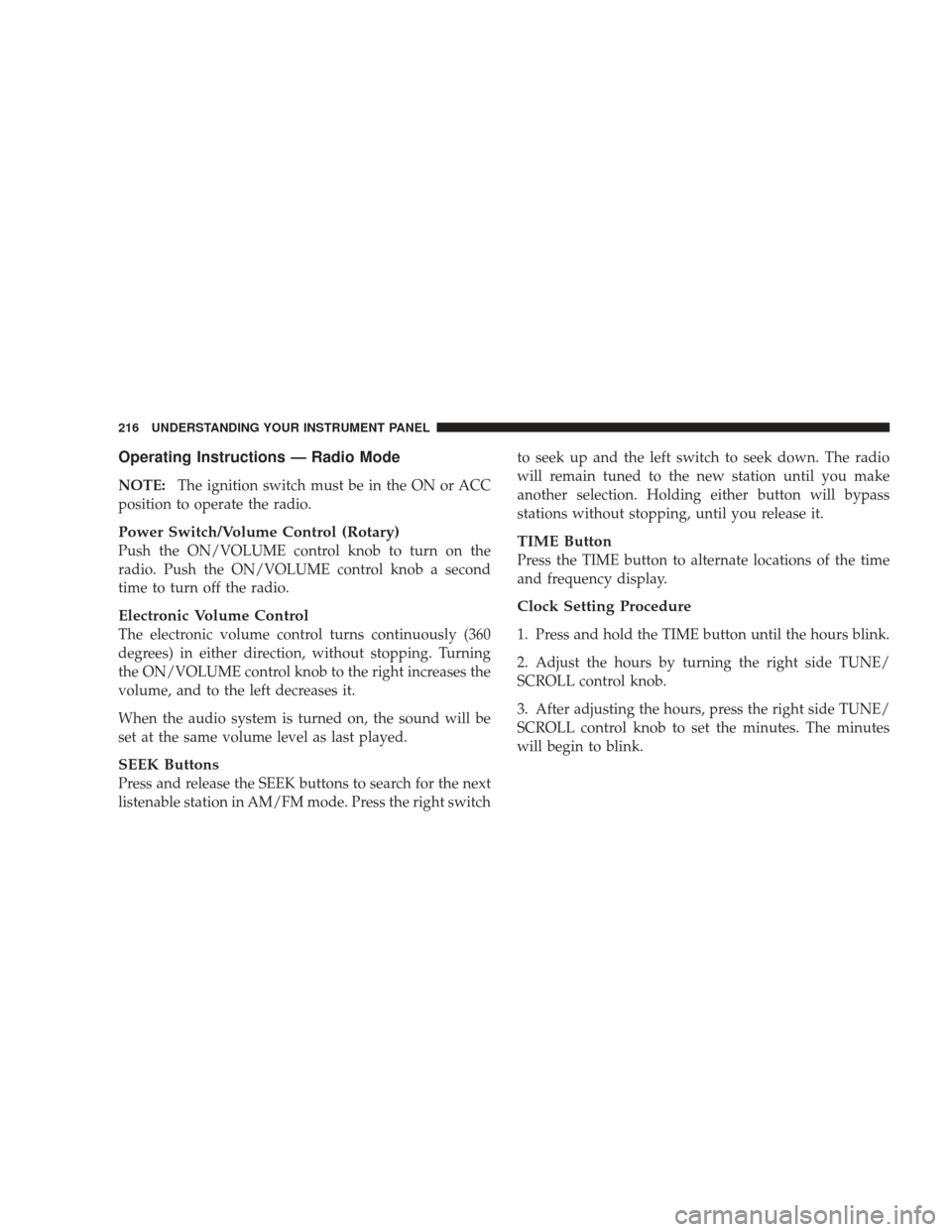 216 UNDERSTANDING YOUR INSTRUMENT PANEL

Operating Instructions — Radio Mode

NOTE: The ignition switch must be in the ON or ACC position to operate the radio.

Power Switch/Volume Control (Rotary)
Push the ON/VOLUME control knob to turn on the radio. Push the ON/VOLUME control knob a second time to turn off the radio.

Electronic Volume Control
The electronic volume control turns continuously (360 degrees) in either direction, without stopping. Turning the ON/VOLUME control knob to the right increases the volume, and to the left decreases it.

When the audio system is turned on, the sound will be set at the same volume level as last played.

SEEK Buttons
Press and release the SEEK buttons to search for the next listenable station in AM/FM mode. Press the right switch to seek up and the left switch to seek down. The radio will remain tuned to the new station until you make another selection. Holding either button will bypass stations without stopping, until you release it.

TIME Button
Press the TIME button to alternate locations of the time and frequency display.

Clock Setting Procedure

1. Press and hold the TIME button until the hours blink.

2. Adjust the hours by turning the right side TUNE/SCROLL control knob.

3. After adjusting the hours, press the right side TUNE/SCROLL control knob to set the minutes. The minutes will begin to blink.

carmanualsonline.info